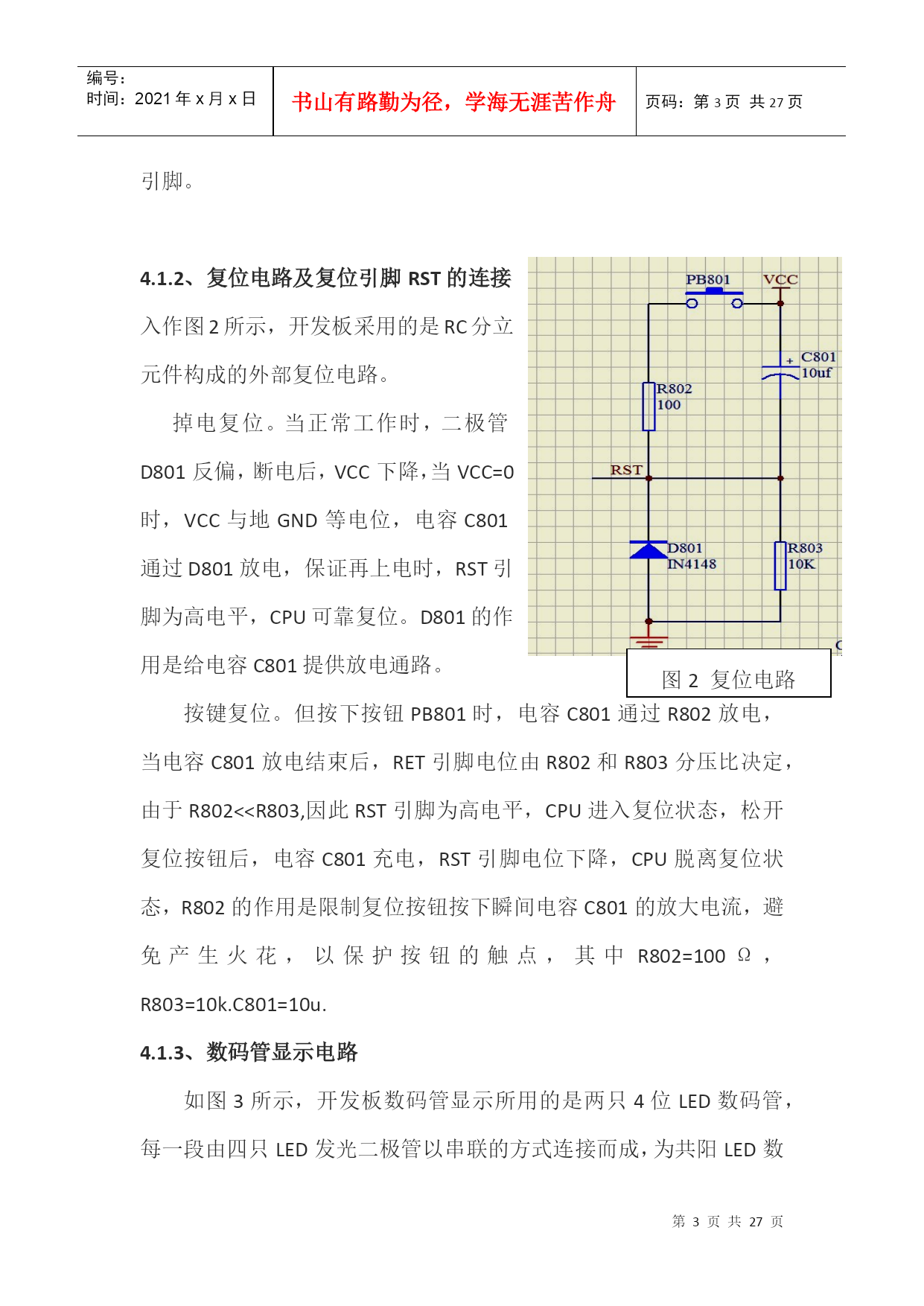 编号：
时间：2021 年 x 月 x 日

书山有路勤为径，学海无涯苦作舟

页码：第 3 页 共 27 页

引脚。

4.1.2、复位电路及复位引脚 RST 的连接

入作图 2 所示，开发板采用的是 RC 分立元件构成的外部复位电路。

掉电复位。当正常工作时，二极管 D801 反偏，断电后，VCC 下降，当 VCC=0 时，VCC 与地 GND 等电位，电容 C801 通过 D801 放电，保证再上电时，RST 引脚为高电平，CPU 可靠复位。D801 的作用是给电容 C801 提供放电通路。

PB801
VCC
C801
10uf
R802
100
RST
D801
IN4148
R803
10K

图 2 复位电路

按键复位。但按下按钮 PB801 时，电容 C801 通过 R802 放电，当电容 C801 放电结束后，RET 引脚电位由 R802 和 R803 分压比决定，由于 R802<<R803,因此 RST 引脚为高电平，CPU 进入复位状态，松开复位按钮后，电容 C801 充电，RST 引脚电位下降，CPU 脱离复位状态，R802 的作用是限制复位按钮按下瞬间电容 C801 的放大电流，避免产生火花，以保护按钮的触点，其中 R802=100 Ω，R803=10k.C801=10u.

4.1.3、数码管显示电路

如图 3 所示，开发板数码管显示所用的是两只 4 位 LED 数码管，每一段由四只 LED 发光二极管以串联的方式连接而成，为共阳 LED 数

第 3 页 共 27 页